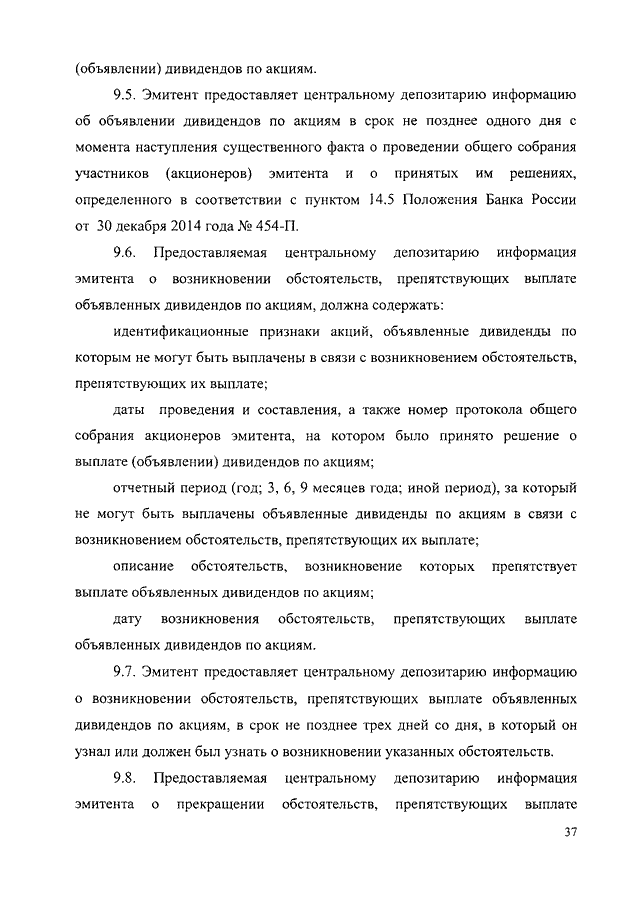 (объявлении) дивидендов по акциям.

9.5. Эмитент предоставляет центральному депозитарию информацию об объявлении дивидендов по акциям в срок не позднее одного дня с момента наступления существенного факта о проведении общего собрания участников (акционеров) эмитента и о принятых им решениях, определенного в соответствии с пунктом 14.5 Положения Банка России от 30 декабря 2014 года № 454-П.

9.6. Предоставляемая центральному депозитарию информация эмитента о возникновении обстоятельств, препятствующих выплате объявленных дивидендов по акциям, должна содержать:

идентификационные признаки акций, объявленные дивиденды по которым не могут быть выплачены в связи с возникновением обстоятельств, препятствующих их выплате;

даты проведения и составления, а также номер протокола общего собрания акционеров эмитента, на котором было принято решение о выплате (объявлении) дивидендов по акциям;

отчетный период (год; 3, 6, 9 месяцев года; иной период), за который не могут быть выплачены объявленные дивиденды по акциям в связи с возникновением обстоятельств, препятствующих их выплате;

описание обстоятельств, возникновение которых препятствует выплате объявленных дивидендов по акциям;

дату возникновения обстоятельств, препятствующих выплате объявленных дивидендов по акциям.

9.7. Эмитент предоставляет центральному депозитарию информацию о возникновении обстоятельств, препятствующих выплате объявленных дивидендов по акциям, в срок не позднее трех дней со дня, в который он узнал или должен был узнать о возникновении указанных обстоятельств.

9.8. Предоставляемая центральному депозитарию информация эмитента о прекращении обстоятельств, препятствующих выплате

37